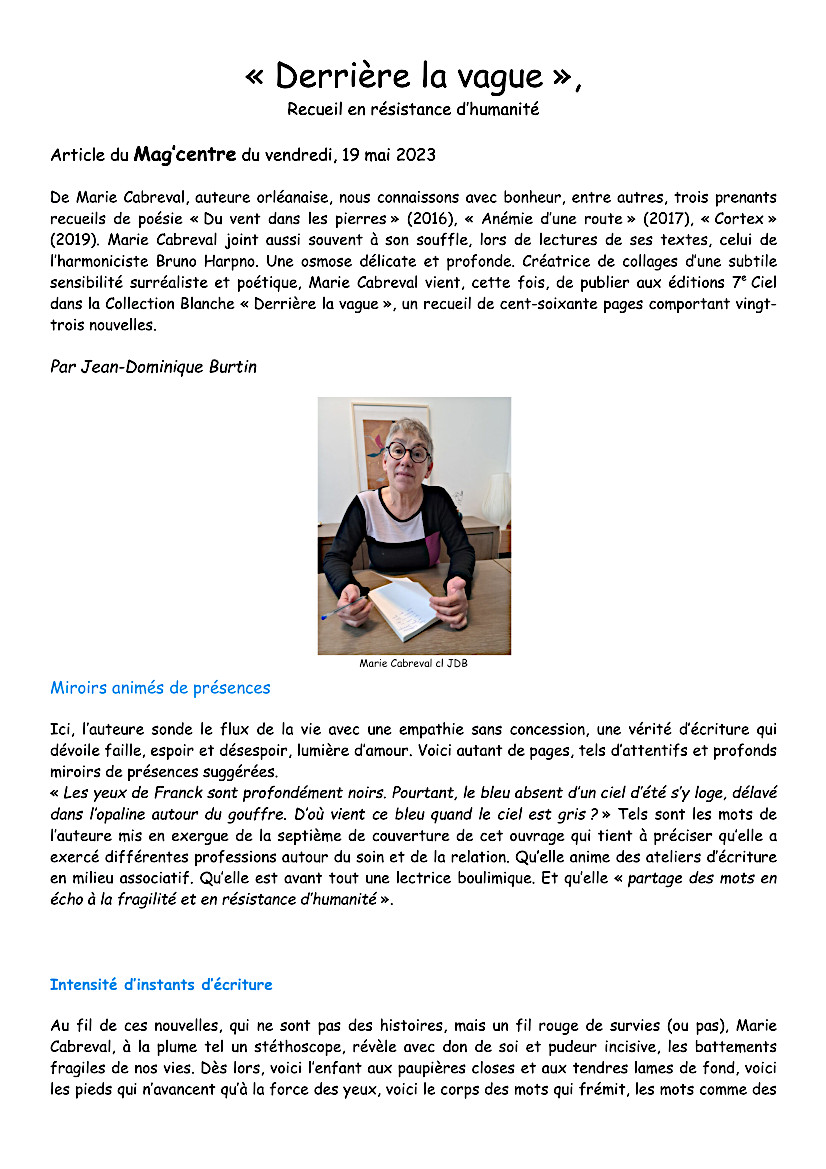 « Derrière la vague »,
Recueil en résistance d'humanité

Article du Mag'centre du vendredi, 19 mai 2023

De Marie Cabreval, auteure orléanaise, nous connaissons avec bonheur, entre autres, trois prenants recueils de poésie « Du vent dans les pierres » (2016), « Anémie d'une route » (2017), « Cortex » (2019). Marie Cabreval joint aussi souvent à son souffle, lors de lectures de ses textes, celui de l'harmoniciste Bruno Harpno. Une osmose délicate et profonde. Créatrice de collages d'une subtile sensibilité surréaliste et poétique, Marie Cabreval vient, cette fois, de publier aux éditions 7$^{e}$ Ciel dans la Collection Blanche « Derrière la vague », un recueil de cent-soixante pages comportant vingt-trois nouvelles.

Par Jean-Dominique Burtin

Marie Cabreval cl JDB

Miroirs animés de présences

Ici, l'auteure sonde le flux de la vie avec une empathie sans concession, une vérité d'écriture qui dévoile faille, espoir et désespoir, lumière d'amour. Voici autant de pages, tels d'attentifs et profonds miroirs de présences suggérées.
« Les yeux de Franck sont profondément noirs. Pourtant, le bleu absent d'un ciel d'été s'y loge, délavé dans l'opaline autour du gouffre. D'où vient ce bleu quand le ciel est gris ? » Tels sont les mots de l'auteure mis en exergue de la septième de couverture de cet ouvrage qui tient à préciser qu'elle a exercé différentes professions autour du soin et de la relation. Qu'elle anime des ateliers d'écriture en milieu associatif. Qu'elle est avant tout une lectrice boulimique. Et qu'elle « partage des mots en écho à la fragilité et en résistance d'humanité ».

Intensité d'instants d'écriture

Au fil de ces nouvelles, qui ne sont pas des histoires, mais un fil rouge de survies (ou pas), Marie Cabreval, à la plume tel un stéthoscope, révèle avec don de soi et pudeur incisive, les battements fragiles de nos vies. Dès lors, voici l'enfant aux paupières closes et aux tendres lames de fond, voici les pieds qui n'avancent qu'à la force des yeux, voici le corps des mots qui frémit, les mots comme des